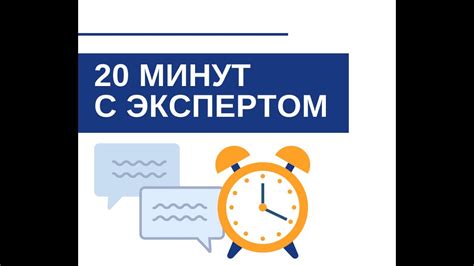 20 МИНУТ
С ЭКСПЕРТОМ